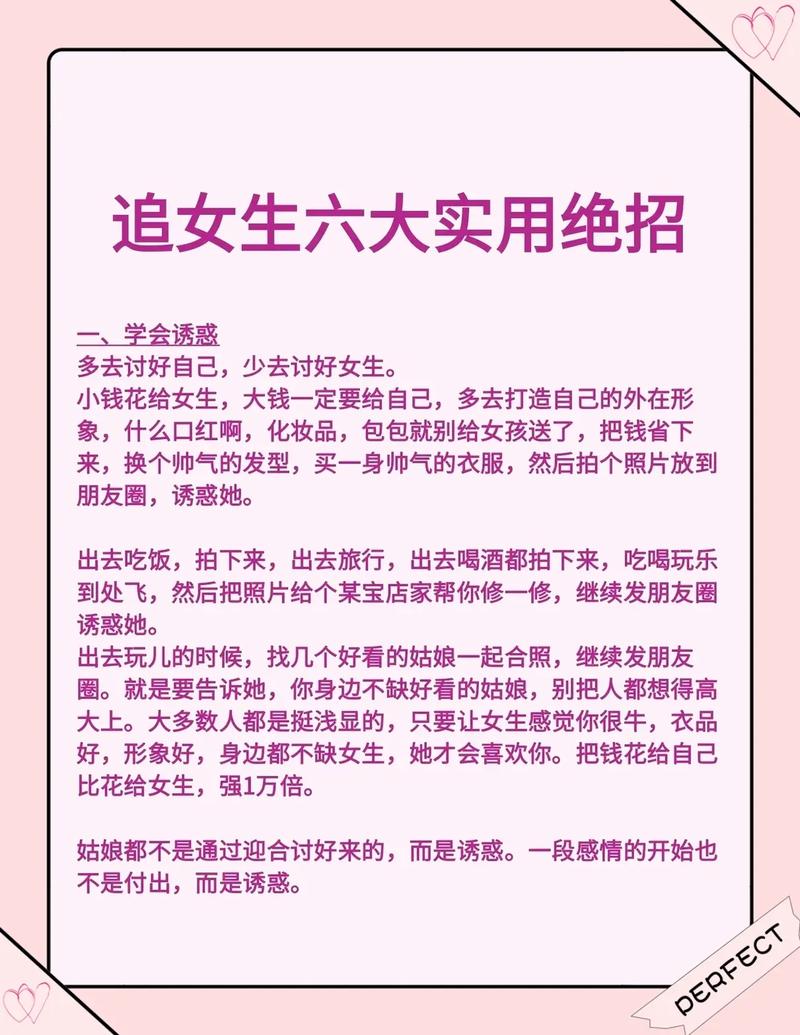 追女生六大实用绝招

一、学会诱惑
多去讨好自己，少去讨好女生。
小钱花给女生，大钱一定要给自己，多去打造自己的外在形象，什么口红啊，化妆品，包包就别给女孩送了，把钱省下来，换个帅气的发型，买一身帅气的衣服，然后拍个照片放到朋友圈，诱惑她。

出去吃饭，拍下来，出去旅行，出去喝酒都拍下来，吃喝玩乐到处飞，然后把照片给个某宝店家帮你修一修，继续发朋友圈诱惑她。
出去玩儿的时候，找几个好看的姑娘一起合照，继续发朋友圈。就是要告诉她，你身边不缺好看的姑娘，别把人都想得高大上。大多数人都是挺浅显的，只要让女生感觉你很牛，衣品好，形象好，身边都不缺女生，她才会喜欢你。把钱花给自己比花给女生，强1万倍。

姑娘都不是通过迎合讨好来的，而是诱惑。一段感情的开始也不是付出，而是诱惑。

PERFECT